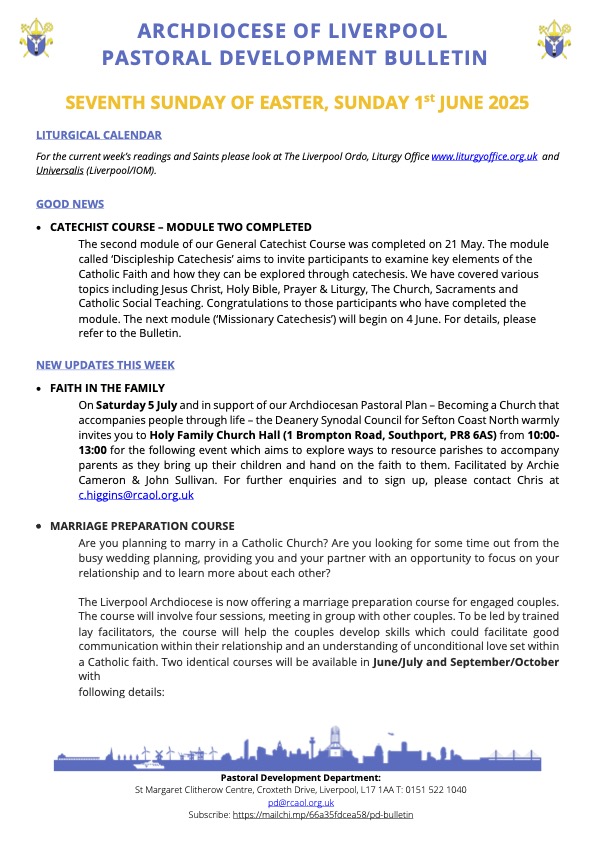 ARCHDIOCESE OF LIVERPOOL
PASTORAL DEVELOPMENT BULLETIN

SEVENTH SUNDAY OF EASTER, SUNDAY 1$^{st}$ JUNE 2025

LITURGICAL CALENDAR

For the current week's readings and Saints please look at The Liverpool Ordo, Liturgy Office www.liturgyoffice.org.uk and Universalis (Liverpool/IOM).

GOOD NEWS

• CATECHIST COURSE – MODULE TWO COMPLETED
The second module of our General Catechist Course was completed on 21 May. The module called 'Discipleship Catechesis' aims to invite participants to examine key elements of the Catholic Faith and how they can be explored through catechesis. We have covered various topics including Jesus Christ, Holy Bible, Prayer & Liturgy, The Church, Sacraments and Catholic Social Teaching. Congratulations to those participants who have completed the module. The next module ('Missionary Catechesis') will begin on 4 June. For details, please refer to the Bulletin.

NEW UPDATES THIS WEEK

• FAITH IN THE FAMILY
On Saturday 5 July and in support of our Archdiocesan Pastoral Plan – Becoming a Church that accompanies people through life – the Deanery Synodal Council for Sefton Coast North warmly invites you to Holy Family Church Hall (1 Brompton Road, Southport, PR8 6AS) from 10:00-13:00 for the following event which aims to explore ways to resource parishes to accompany parents as they bring up their children and hand on the faith to them. Facilitated by Archie Cameron & John Sullivan. For further enquiries and to sign up, please contact Chris at c.higgins@rcaol.org.uk

• MARRIAGE PREPARATION COURSE
Are you planning to marry in a Catholic Church? Are you looking for some time out from the busy wedding planning, providing you and your partner with an opportunity to focus on your relationship and to learn more about each other?

The Liverpool Archdiocese is now offering a marriage preparation course for engaged couples. The course will involve four sessions, meeting in group with other couples. To be led by trained lay facilitators, the course will help the couples develop skills which could facilitate good communication within their relationship and an understanding of unconditional love set within a Catholic faith. Two identical courses will be available in June/July and September/October with
following details:

Pastoral Development Department:
St Margaret Clitherow Centre, Croxteth Drive, Liverpool, L17 1AA T: 0151 522 1040
pd@rcaol.org.uk
Subscribe: https://mailchi.mp/66a35fdcea58/pd-bulletin